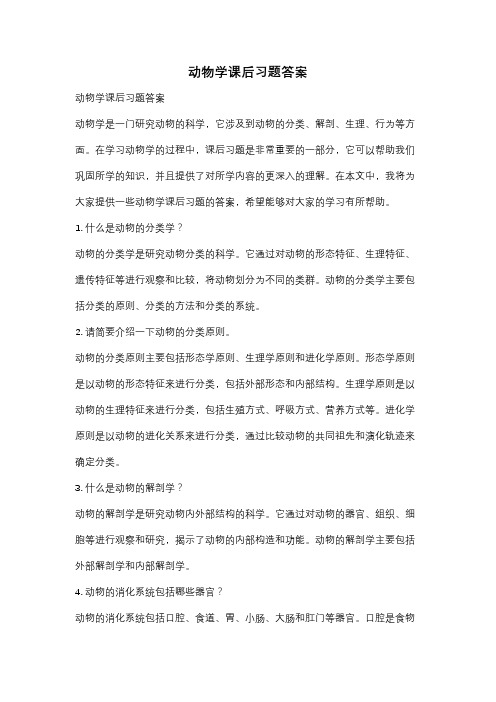 动物学课后习题答案

动物学课后习题答案

动物学是一门研究动物的科学，它涉及到动物的分类、解剖、生理、行为等方面。在学习动物学的过程中，课后习题是非常重要的一部分，它可以帮助我们巩固所学的知识，并且提供了对所学内容的更深入的理解。在本文中，我将为大家提供一些动物学课后习题的答案，希望能够对大家的学习有所帮助。

1. 什么是动物的分类学？

动物的分类学是研究动物分类的科学。它通过对动物的形态特征、生理特征、遗传特征等进行观察和比较，将动物划分为不同的类群。动物的分类学主要包括分类的原则、分类的方法和分类的系统。

2. 请简要介绍一下动物的分类原则。

动物的分类原则主要包括形态学原则、生理学原则和进化学原则。形态学原则是以动物的形态特征来进行分类，包括外部形态和内部结构。生理学原则是以动物的生理特征来进行分类，包括生殖方式、呼吸方式、营养方式等。进化学原则是以动物的进化关系来进行分类，通过比较动物的共同祖先和演化轨迹来确定分类。

3. 什么是动物的解剖学？

动物的解剖学是研究动物内外部结构的科学。它通过对动物的器官、组织、细胞等进行观察和研究，揭示了动物的内部构造和功能。动物的解剖学主要包括外部解剖学和内部解剖学。

4. 动物的消化系统包括哪些器官？

动物的消化系统包括口腔、食道、胃、小肠、大肠和肛门等器官。口腔是食物